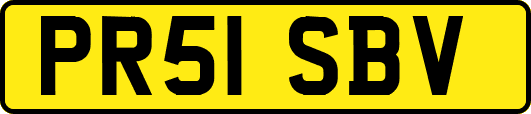 PR51 SBV